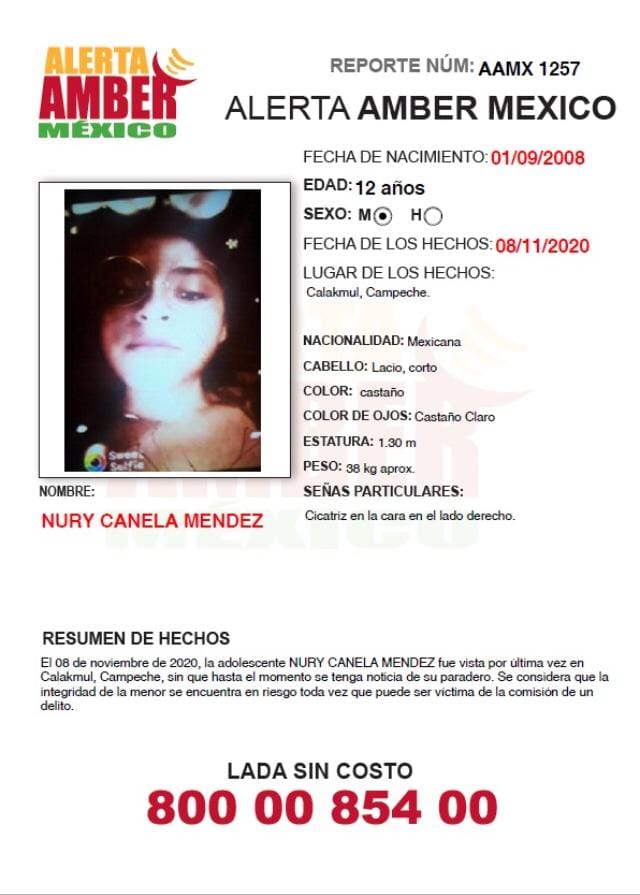 ALERTA AMBER MÉXICO

REPORTE NÚM: AAMX 1257

ALERTA AMBER MEXICO

FECHA DE NACIMIENTO: 01/09/2008

EDAD: 12 años

SEXO: M H

FECHA DE LOS HECHOS: 08/11/2020

LUGAR DE LOS HECHOS:
Calakmul, Campeche.

NACIONALIDAD: Mexicana

CABELLO: Lacio, corto

COLOR: castaño

COLOR DE OJOS: Castaño Claro

ESTATURA: 1.30 m

PESO: 38 kg aprox.

SEÑAS PARTICULARES:
Cicatriz en la cara en el lado derecho.

Sweet Selfie

NOMBRE:
NURY CANELA MENDEZ

RESUMEN DE HECHOS
El 08 de noviembre de 2020, la adolescente NURY CANELA MENDEZ fue vista por última vez en Calakmul, Campeche, sin que hasta el momento se tenga noticia de su paradero. Se considera que la integridad de la menor se encuentra en riesgo toda vez que puede ser víctima de la comisión de un delito.

LADA SIN COSTO
800 00 854 00